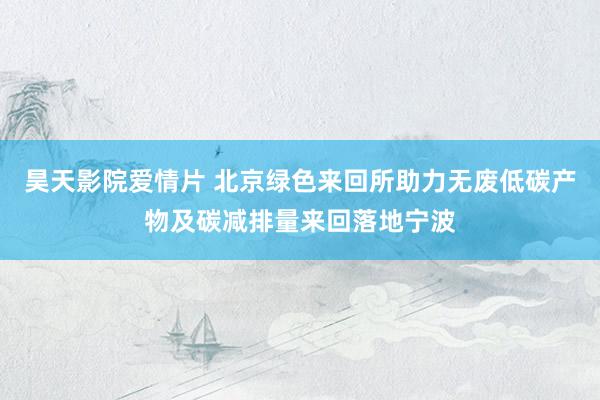 昊天影院爱情片 北京绿色来回所助力无废低碳产物及碳减排量来回落地宁波